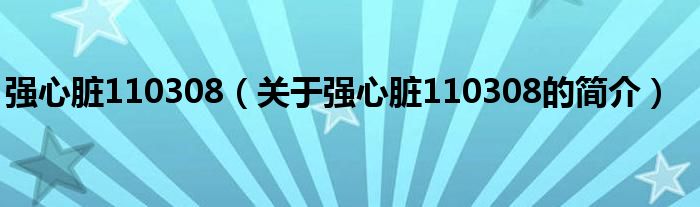 强心脏110308（关于强心脏110308的简介）